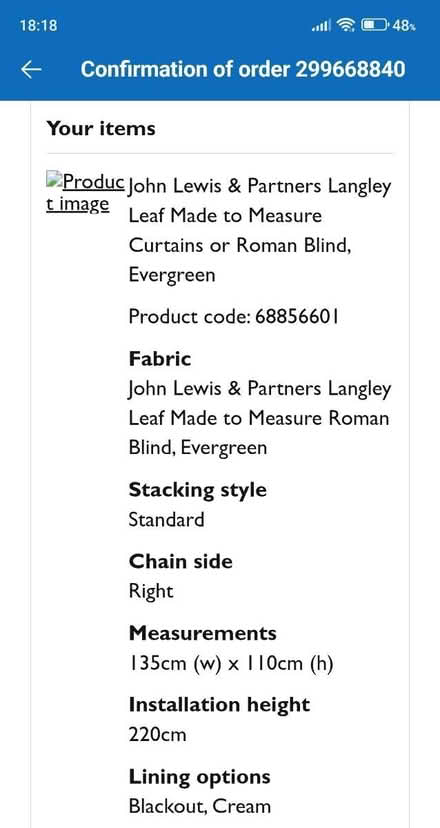 18:18

48%

Confirmation of order 299668840

Your items

Product image

John Lewis & Partners Langley Leaf Made to Measure Curtains or Roman Blind, Evergreen

Product code: 68856601

Fabric
John Lewis & Partners Langley Leaf Made to Measure Roman Blind, Evergreen

Stacking style
Standard

Chain side
Right

Measurements
135cm (w) x 110cm (h)

Installation height
220cm

Lining options
Blackout, Cream